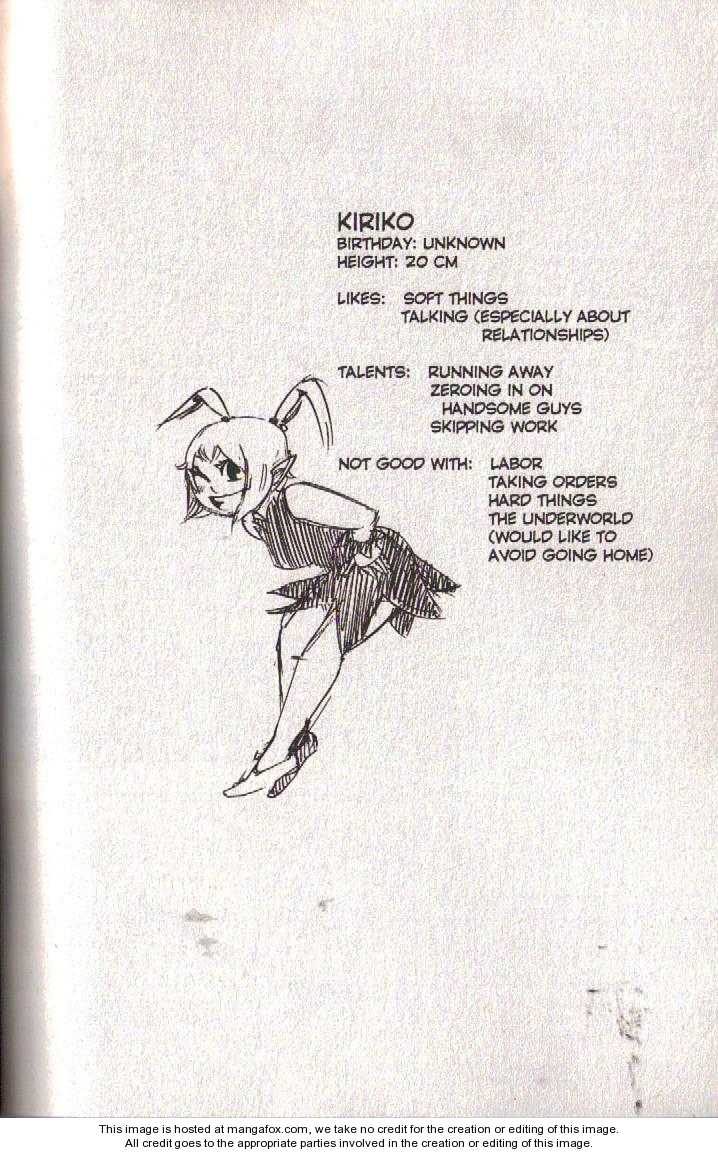 KIRIKO
BIRTHDAY: UNKNOWN
HEIGHT: 20 CM

LIKES: SOFT THINGS
TALKING (ESPECIALLY ABOUT RELATIONSHIPS)

TALENTS: RUNNING AWAY
ZEROING IN ON HANDSOME GUYS
SKIPPING WORK

NOT GOOD WITH: LABOR
TAKING ORDERS
HARD THINGS
THE UNDERWORLD
(WOULD LIKE TO AVOID GOING HOME)

This image is hosted at mangafox.com, we take no credit for the creation or editing of this image.
All credit goes to the appropriate parties involved in the creation or editing of this image.